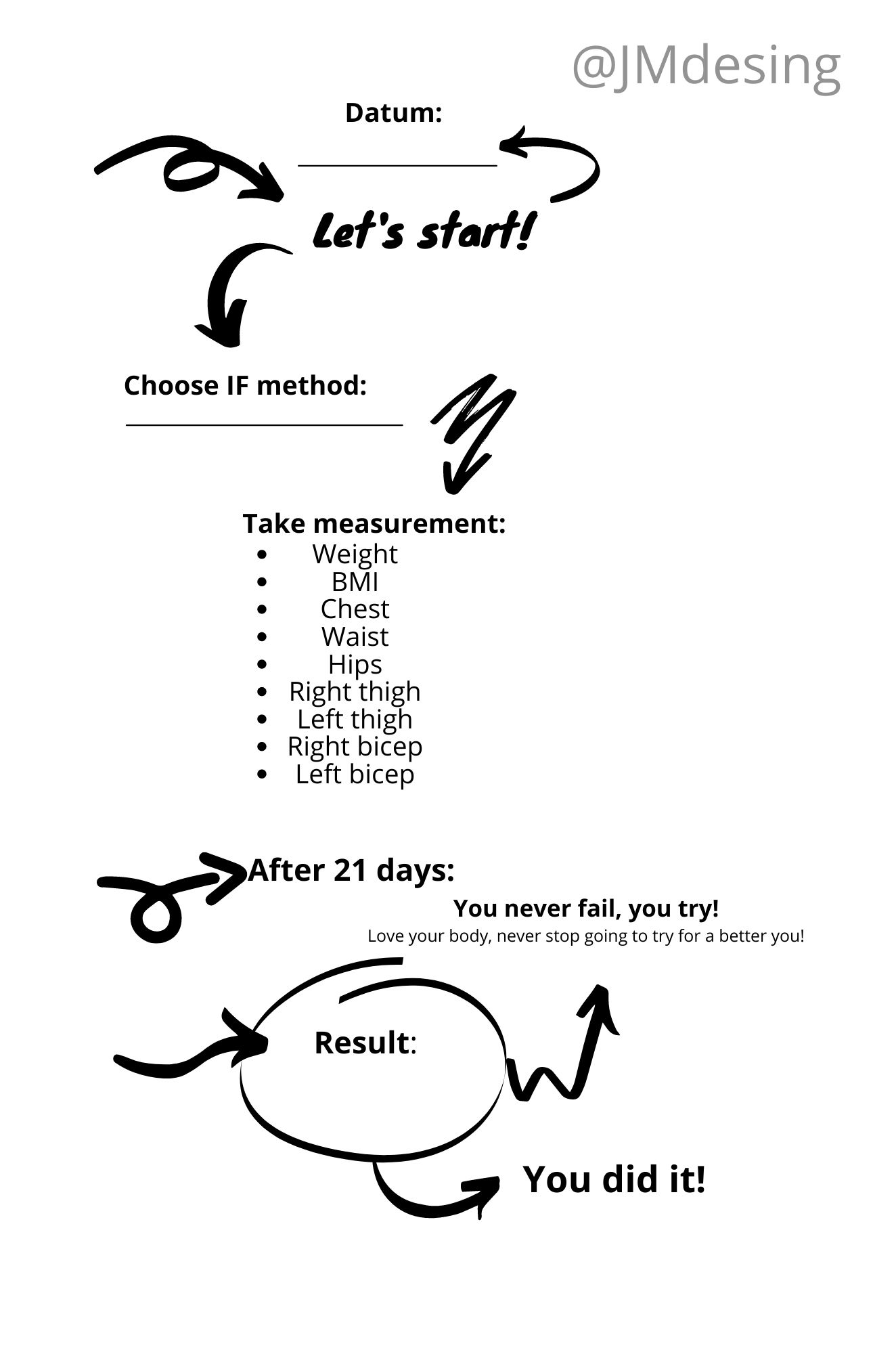 @JMdesing

Datum:

Let's start!

Choose IF method:

Take measurement:

- Weight
- BMI
- Chest
- Waist
- Hips
- Right thigh
- Left thigh
- Right bicep
- Left bicep

After 21 days:

You never fail, you try!
Love your body, never stop going to try for a better you!

Result:

You did it!